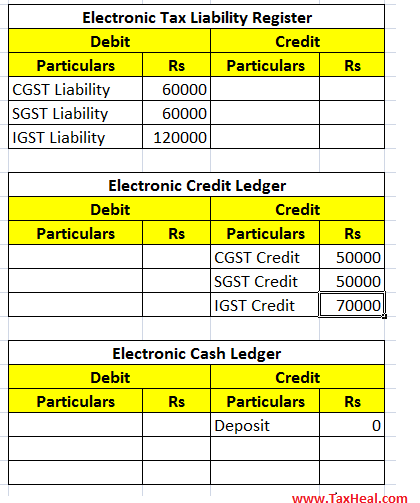 Electronic Tax Liability Register

| Debit | | Credit | |
|---|---|---|---|
| Particulars | Rs | Particulars | Rs |
| CGST Liability | 60000 | | |
| SGST Liability | 60000 | | |
| IGST Liability | 120000 | | |

Electronic Credit Ledger

| Debit | | Credit | |
|---|---|---|---|
| Particulars | Rs | Particulars | Rs |
| | | CGST Credit | 50000 |
| | | SGST Credit | 50000 |
| | | IGST Credit | 70000 |

Electronic Cash Ledger

| Debit | | Credit | |
|---|---|---|---|
| Particulars | Rs | Particulars | Rs |
| | | Deposit | 0 |
| | | | |
| | | | |

www.TaxHeal.com